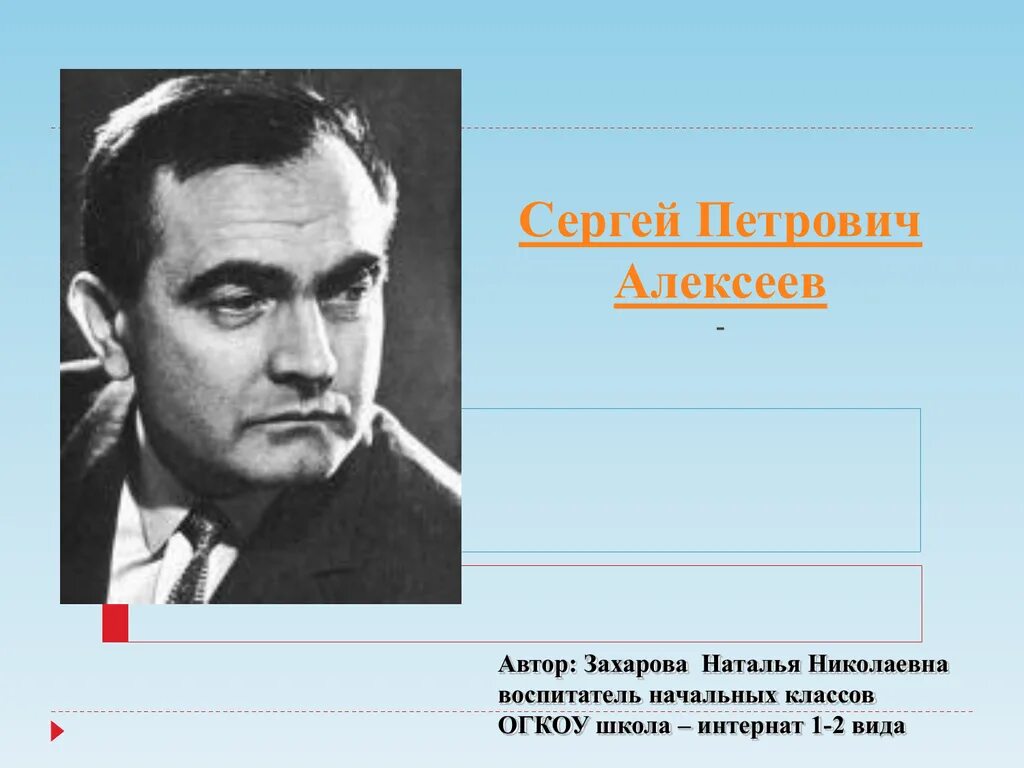 Сергей Петрович Алексеев

-

Автор: Захарова Наталья Николаевна
воспитатель начальных классов
ОГКОУ школа – интернат 1-2 вида